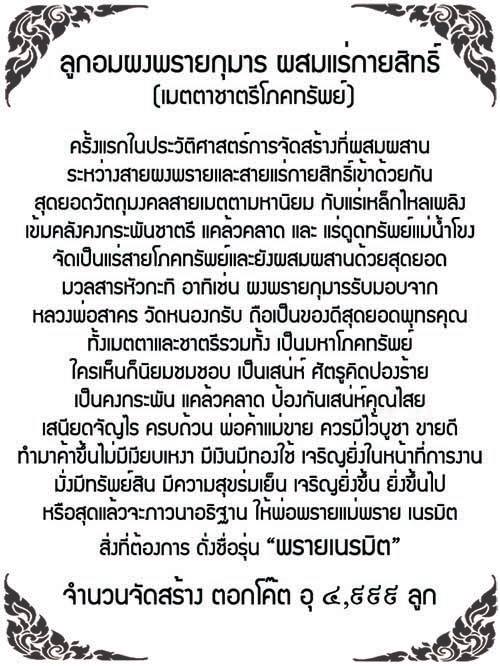 ลูกอมผงพรายกุมาร ผสมแร่กายสิทธิ์
(เมตตาชาตรีโภคทรัพย์)

ครั้งแรกในประวัติศาสตร์การจัดสร้างที่ผสมผสาน ระหว่างสายผงพรายและสายแร่กายสิทธิ์เข้าด้วยกัน สุดยอดวัตถุมงคลสายเมตตามหานิยม กับแร่เหล็กไหลเพลิง เข้มคลังคงกระพันชาตรี แคล้วคลาด และ แร่ดูดทรัพย์แม่น้ำโขง จัดเป็นแร่สายโภคทรัพย์และยังผสมผสานด้วยสุดยอด มวลสารหัวกะทิ อาทิเช่น ผงพรายกุมารรับมอบจาก หลวงพ่อสาคร วัดหนองกรับ ถือเป็นของดีสุดยอดพุทธคุณ ทั้งเมตตาและชาตรีรวมทั้ง เป็นมหาโภคทรัพย์ ใครเห็นก็นิยมชมชอบ เป็นเสน่ห์ ศัตรูคิดปองร้าย เป็นคงกระพัน แคล้วคลาด ป้องกันเสน่ห์คุณไสย เสนียดจัญไร ครบถ้วน พ่อค้าแม่ขาย ควรมีไว้บูชา ขายดี ทำมาค้าขึ้นไม่มีเงียบเหงา มีเงินมีทองใช้ เจริญยิ่งในหน้าที่การงาน มั่งมีทรัพย์สิน มีความสุขร่มเย็น เจริญยิ่งขึ้น ยิ่งขึ้นไป หรือสุดแล้วจะภาวนาอธิฐาน ให้พ่อพรายแม่พราย เนรมิต สิ่งที่ต้องการ ดั่งชื่อรุ่น "พรายเนรมิต"

จำนวนจัดสร้าง ตอกโค๊ต อุ ๔,๙๙๙ ลูก